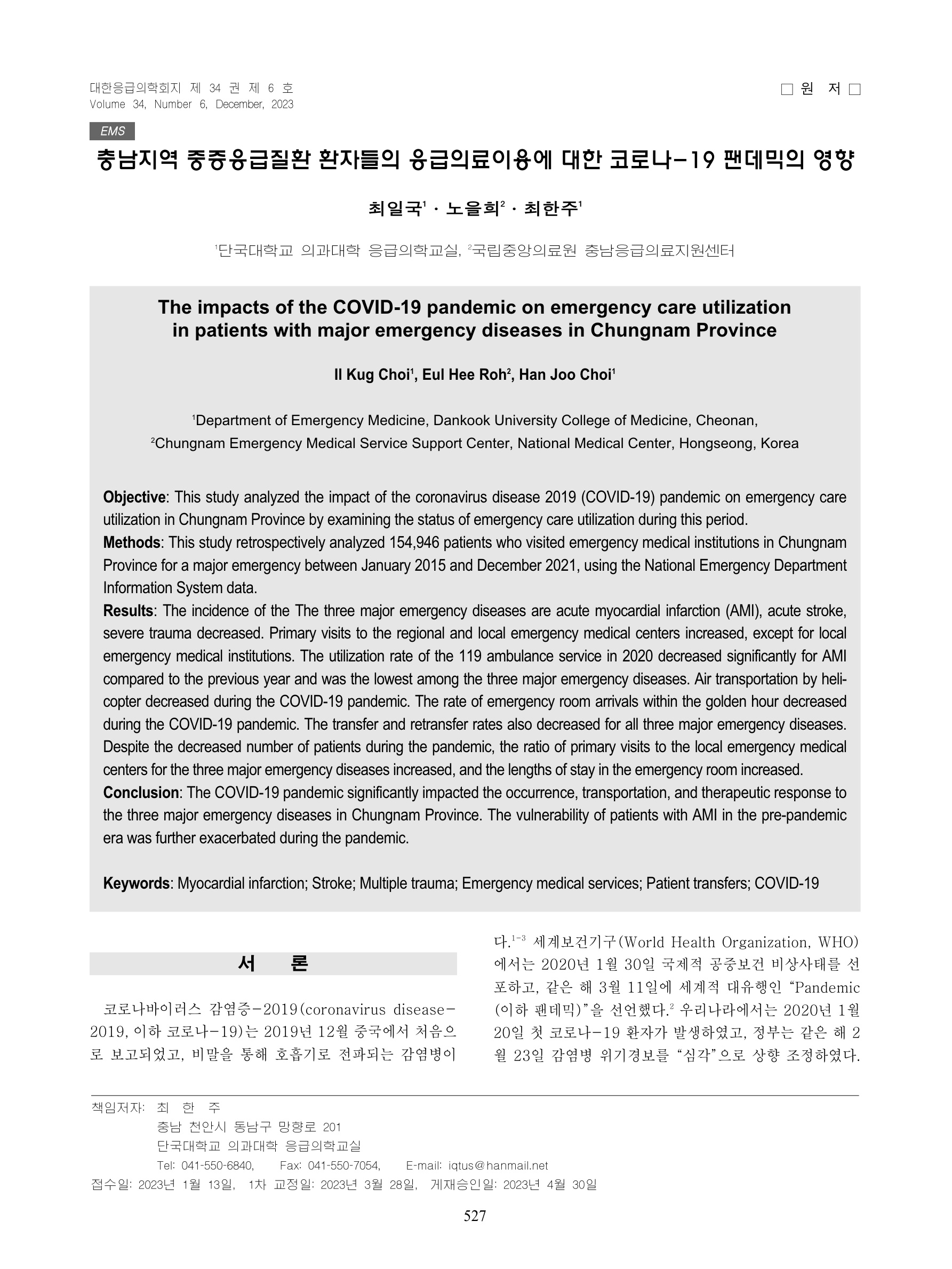 대한응급의학회지 제 34 권 제 6 호
Volume 34, Number 6, December, 2023

□ 원 저 □

EMS

충남지역 중증응급질환 환자들의 응급의료이용에 대한 코로나-19 팬데믹의 영향

최일국$^1$ · 노을희$^2$ · 최한주$^1$

$^1$단국대학교 의과대학 응급의학교실, $^2$국립중앙의료원 충남응급의료지원센터

The impacts of the COVID-19 pandemic on emergency care utilization in patients with major emergency diseases in Chungnam Province

Il Kug Choi$^1$, Eul Hee Roh$^2$, Han Joo Choi$^1$

$^1$Department of Emergency Medicine, Dankook University College of Medicine, Cheonan,
$^2$Chungnam Emergency Medical Service Support Center, National Medical Center, Hongseong, Korea

Objective: This study analyzed the impact of the coronavirus disease 2019 (COVID-19) pandemic on emergency care utilization in Chungnam Province by examining the status of emergency care utilization during this period.
Methods: This study retrospectively analyzed 154,946 patients who visited emergency medical institutions in Chungnam Province for a major emergency between January 2015 and December 2021, using the National Emergency Department Information System data.
Results: The incidence of the The three major emergency diseases are acute myocardial infarction (AMI), acute stroke, severe trauma decreased. Primary visits to the regional and local emergency medical centers increased, except for local emergency medical institutions. The utilization rate of the 119 ambulance service in 2020 decreased significantly for AMI compared to the previous year and was the lowest among the three major emergency diseases. Air transportation by helicopter decreased during the COVID-19 pandemic. The rate of emergency room arrivals within the golden hour decreased during the COVID-19 pandemic. The transfer and retransfer rates also decreased for all three major emergency diseases. Despite the decreased number of patients during the pandemic, the ratio of primary visits to the local emergency medical centers for the three major emergency diseases increased, and the lengths of stay in the emergency room increased.
Conclusion: The COVID-19 pandemic significantly impacted the occurrence, transportation, and therapeutic response to the three major emergency diseases in Chungnam Province. The vulnerability of patients with AMI in the pre-pandemic era was further exacerbated during the pandemic.

Keywords: Myocardial infarction; Stroke; Multiple trauma; Emergency medical services; Patient transfers; COVID-19

서 론

코로나바이러스 감염증-2019(coronavirus disease-2019, 이하 코로나-19)는 2019년 12월 중국에서 처음으로 보고되었고, 비말을 통해 호흡기로 전파되는 감염병이다.$^{1-3}$ 세계보건기구(World Health Organization, WHO)에서는 2020년 1월 30일 국제적 공중보건 비상사태를 선포하고, 같은 해 3월 11일에 세계적 대유행인 “Pandemic (이하 팬데믹)”을 선언했다.$^2$ 우리나라에서는 2020년 1월 20일 첫 코로나-19 환자가 발생하였고, 정부는 같은 해 2월 23일 감염병 위기경보를 “심각”으로 상향 조정하였다.

책임저자: 최 한 주
충남 천안시 동남구 망향로 201
단국대학교 의과대학 응급의학교실
Tel: 041-550-6840, Fax: 041-550-7054, E-mail: iqtus@hanmail.net
접수일: 2023년 1월 13일, 1차 교정일: 2023년 3월 28일, 게재승인일: 2023년 4월 30일

527